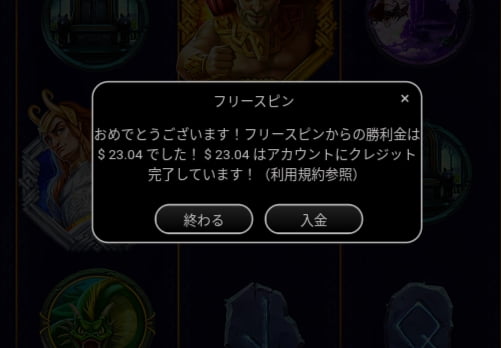 フリースピン

×

おめでとうございます！フリースピンからの勝利金は＄23.04 でした！＄23.04 はアカウントにクレジット完了しています！（利用規約参照）

終わる

入金